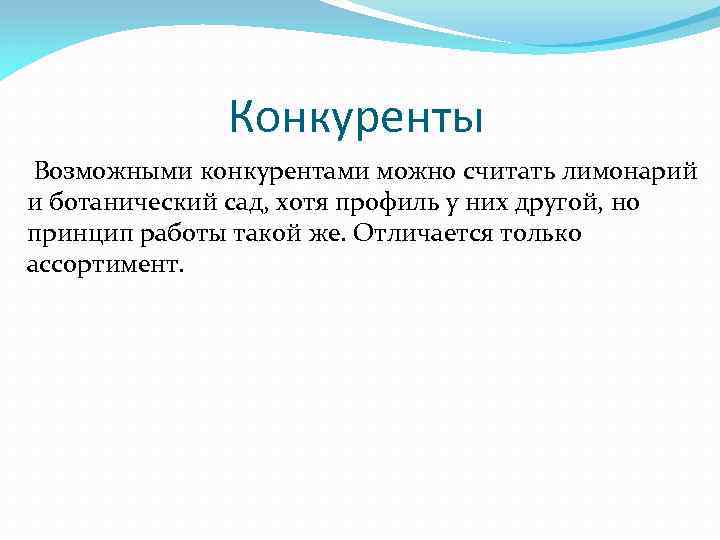 Конкуренты

Возможными конкурентами можно считать лимонарий и ботанический сад, хотя профиль у них другой, но принцип работы такой же. Отличается только ассортимент.